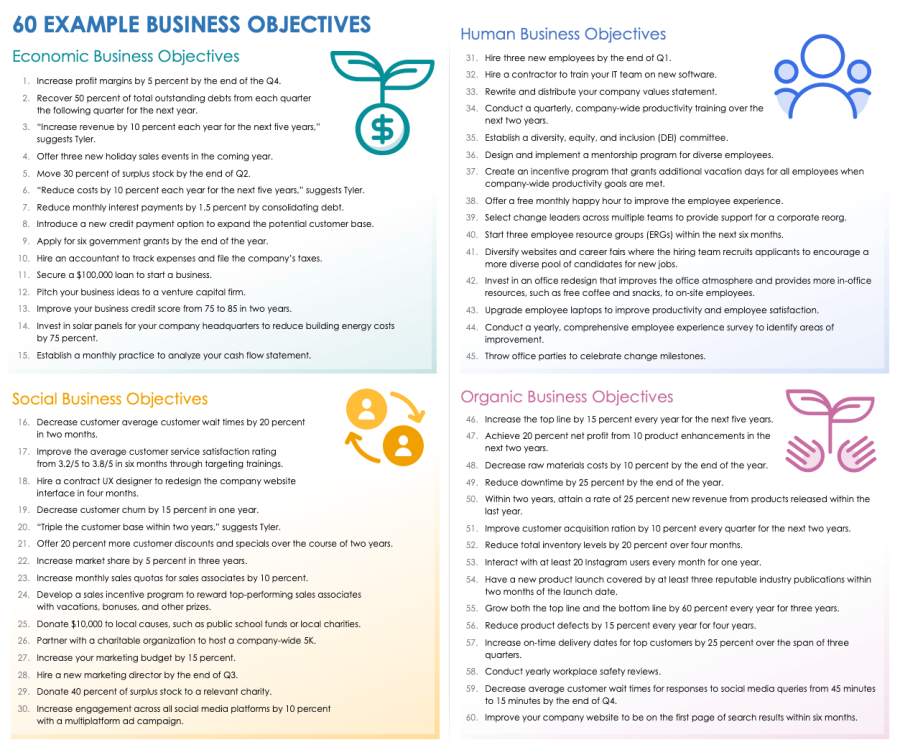 60 EXAMPLE BUSINESS OBJECTIVES

Economic Business Objectives

1. Increase profit margins by 5 percent by the end of the Q4.
2. Recover 50 percent of total outstanding debts from each quarter the following quarter for the next year.
3. "Increase revenue by 10 percent each year for the next five years," suggests Tyler.
4. Offer three new holiday sales events in the coming year.
5. Move 30 percent of surplus stock by the end of Q2.
6. "Reduce costs by 10 percent each year for the next five years," suggests Tyler.
7. Reduce monthly interest payments by 1.5 percent by consolidating debt.
8. Introduce a new credit payment option to expand the potential customer base.
9. Apply for six government grants by the end of the year.
10. Hire an accountant to track expenses and file the company's taxes.
11. Secure a $100,000 loan to start a business.
12. Pitch your business ideas to a venture capital firm.
13. Improve your business credit score from 75 to 85 in two years.
14. Invest in solar panels for your company headquarters to reduce building energy costs by 75 percent.
15. Establish a monthly practice to analyze your cash flow statement.

Social Business Objectives

16. Decrease customer average customer wait times by 20 percent in two months.
17. Improve the average customer service satisfaction rating from 3.2/5 to 3.8/5 in six months through targeting trainings.
18. Hire a contract UX designer to redesign the company website interface in four months.
19. Decrease customer churn by 15 percent in one year.
20. "Triple the customer base within two years," suggests Tyler.
21. Offer 20 percent more customer discounts and specials over the course of two years.
22. Increase market share by 5 percent in three years.
23. Increase monthly sales quotas for sales associates by 10 percent.
24. Develop a sales incentive program to reward top-performing sales associates with vacations, bonuses, and other prizes.
25. Donate $10,000 to local causes, such as public school funds or local charities.
26. Partner with a charitable organization to host a company-wide 5K.
27. Increase your marketing budget by 15 percent.
28. Hire a new marketing director by the end of Q3.
29. Donate 40 percent of surplus stock to a relevant charity.
30. Increase engagement across all social media platforms by 10 percent with a multiplatform ad campaign.

Human Business Objectives

31. Hire three new employees by the end of Q1.
32. Hire a contractor to train your IT team on new software.
33. Rewrite and distribute your company values statement.
34. Conduct a quarterly, company-wide productivity training over the next two years.
35. Establish a diversity, equity, and inclusion (DEI) committee.
36. Design and implement a mentorship program for diverse employees.
37. Create an incentive program that grants additional vacation days for all employees when company-wide productivity goals are met.
38. Offer a free monthly happy hour to improve the employee experience.
39. Select change leaders across multiple teams to provide support for a corporate reorg.
40. Start three employee resource groups (ERGs) within the next six months.
41. Diversify websites and career fairs where the hiring team recruits applicants to encourage a more diverse pool of candidates for new jobs.
42. Invest in an office redesign that improves the office atmosphere and provides more in-office resources, such as free coffee and snacks, to on-site employees.
43. Upgrade employee laptops to improve productivity and employee satisfaction.
44. Conduct a yearly, comprehensive employee experience survey to identify areas of improvement.
45. Throw office parties to celebrate change milestones.

Organic Business Objectives

46. Increase the top line by 15 percent every year for the next five years.
47. Achieve 20 percent net profit from 10 product enhancements in the next two years.
48. Decrease raw materials costs by 10 percent by the end of the year.
49. Reduce downtime by 25 percent by the end of the year.
50. Within two years, attain a rate of 25 percent new revenue from products released within the last year.
51. Improve customer acquisition ration by 10 percent every quarter for the next two years.
52. Reduce total inventory levels by 20 percent over four months.
53. Interact with at least 20 Instagram users every month for one year.
54. Have a new product launch covered by at least three reputable industry publications within two months of the launch date.
55. Grow both the top line and the bottom line by 60 percent every year for three years.
56. Reduce product defects by 15 percent every year for four years.
57. Increase on-time delivery dates for top customers by 25 percent over the span of three quarters.
58. Conduct yearly workplace safety reviews.
59. Decrease average customer wait times for responses to social media queries from 45 minutes to 15 minutes by the end of Q4.
60. Improve your company website to be on the first page of search results within six months.